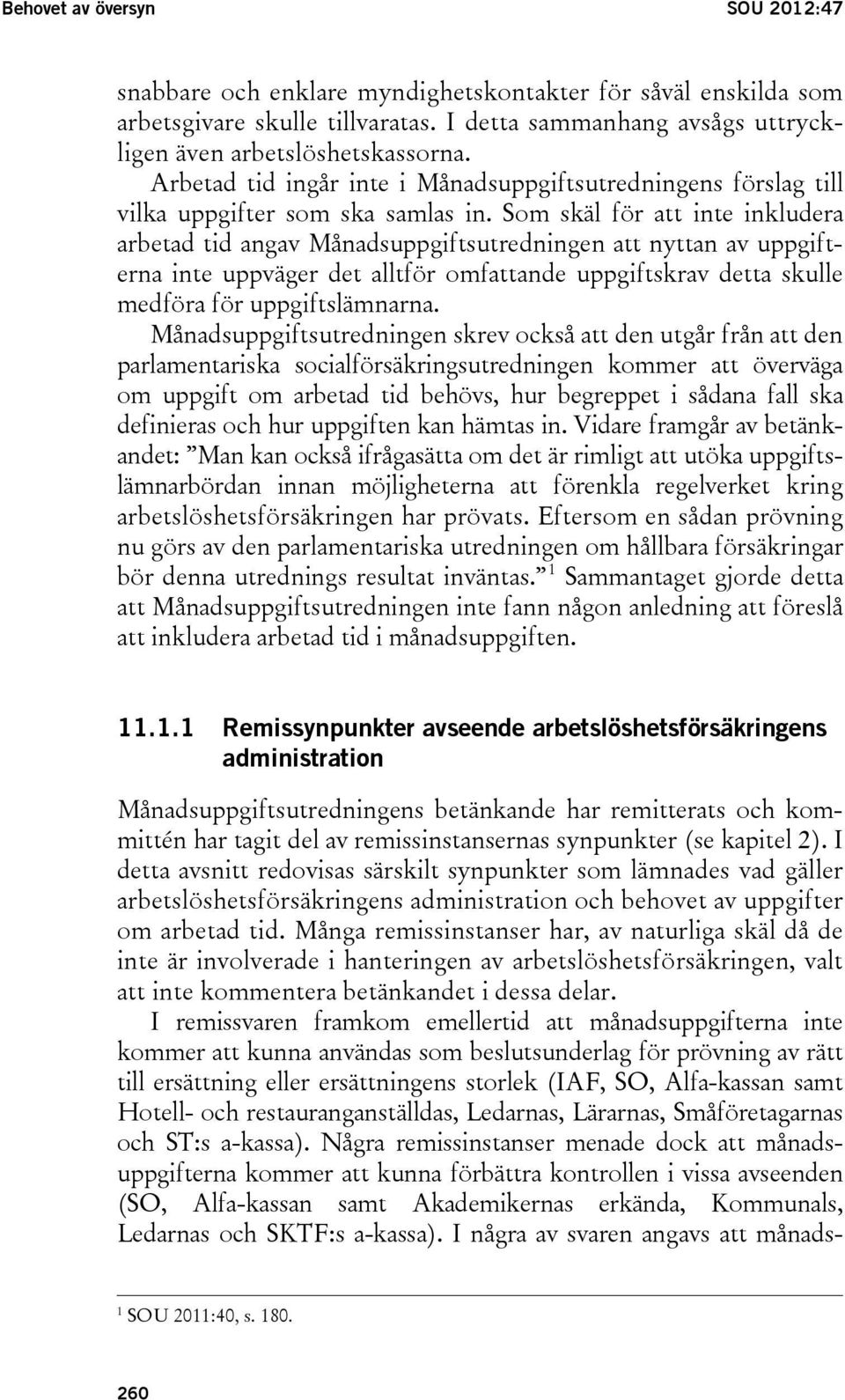 Behovet av översyn SOU 2012:47

snabbare och enklare myndighetskontakter för såväl enskilda som arbetsgivare skulle tillvaratas. I detta sammanhang avsågs uttryckligen även arbetslöshetskassorna.

Arbetad tid ingår inte i Månadsuppgiftsutredningens förslag till vilka uppgifter som ska samlas in. Som skäl för att inte inkludera arbetad tid angav Månadsuppgiftsutredningen att nyttan av uppgifterna inte uppväger det alltför omfattande uppgiftskrav detta skulle medföra för uppgiftslämnarna.

Månadsuppgiftsutredningen skrev också att den utgår från att den parlamentariska socialförsäkringsutredningen kommer att överväga om uppgift om arbetad tid behövs, hur begreppet i sådana fall ska definieras och hur uppgiften kan hämtas in. Vidare framgår av betänkandet: ”Man kan också ifrågasätta om det är rimligt att utöka uppgiftslämnarbördan innan möjligheterna att förenkla regelverket kring arbetslöshetsförsäkringen har prövats. Eftersom en sådan prövning nu görs av den parlamentariska utredningen om hållbara försäkringar bör denna utrednings resultat inväntas.”$^1$ Sammantaget gjorde detta att Månadsuppgiftsutredningen inte fann någon anledning att föreslå att inkludera arbetad tid i månadsuppgiften.

11.1.1 Remissynpunkter avseende arbetslöshetsförsäkringens administration

Månadsuppgiftsutredningens betänkande har remitterats och kommittén har tagit del av remissinstansernas synpunkter (se kapitel 2). I detta avsnitt redovisas särskilt synpunkter som lämnades vad gäller arbetslöshetsförsäkringens administration och behovet av uppgifter om arbetad tid. Många remissinstanser har, av naturliga skäl då de inte är involverade i hanteringen av arbetslöshetsförsäkringen, valt att inte kommentera betänkandet i dessa delar.

I remissvaren framkom emellertid att månadsuppgifterna inte kommer att kunna användas som beslutsunderlag för prövning av rätt till ersättning eller ersättningens storlek (IAF, SO, Alfa-kassan samt Hotell- och restauranganställdas, Ledarnas, Lärarnas, Småföretagarnas och ST:s a-kassa). Några remissinstanser menade dock att månadsuppgifterna kommer att kunna förbättra kontrollen i vissa avseenden (SO, Alfa-kassan samt Akademikernas erkända, Kommunals, Ledarnas och SKTF:s a-kassa). I några av svaren angavs att månads-

$^1$ SOU 2011:40, s. 180.

260